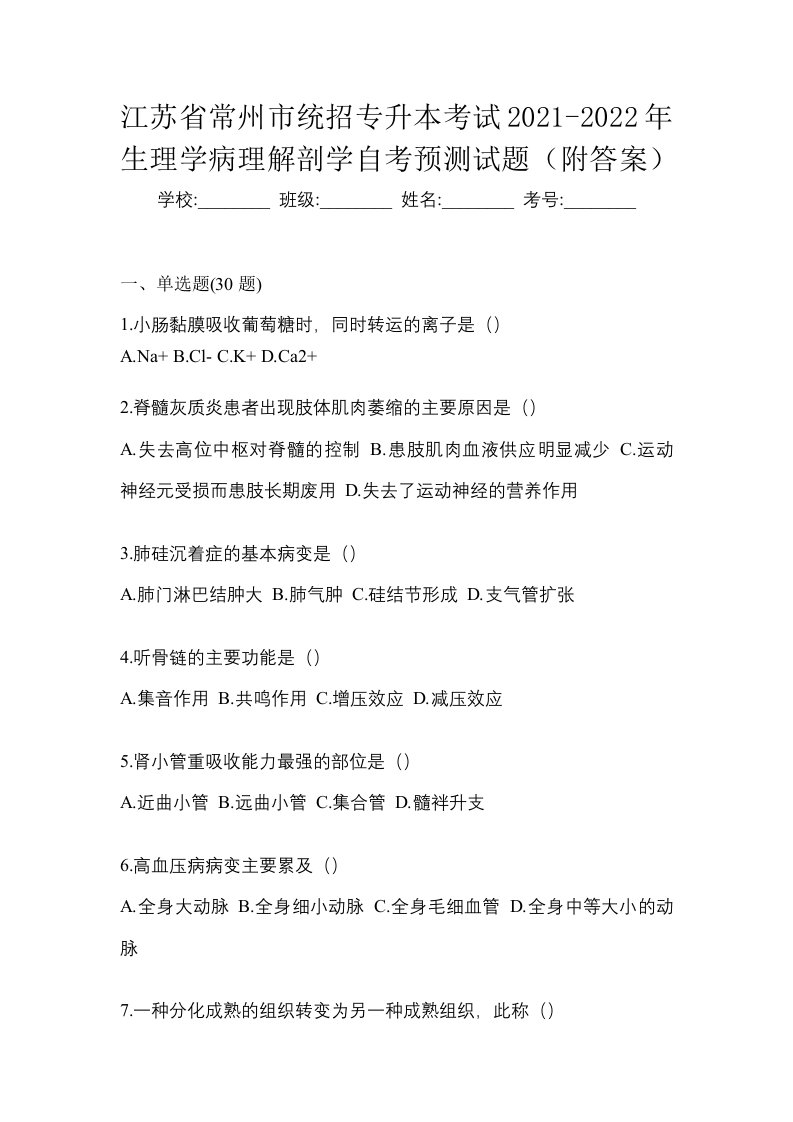 江苏省常州市统招专升本考试2021-2022年生理学病理解剖学自考预测试题（附答案）

学校:________ 班级:________ 姓名:________ 考号:________

一、单选题(30 题)

1.小肠黏膜吸收葡萄糖时，同时转运的离子是（）
A.Na+ B.Cl- C.K+ D.Ca2+

2.脊髓灰质炎患者出现肢体肌肉萎缩的主要原因是（）
A.失去高位中枢对脊髓的控制 B.患肢肌肉血液供应明显减少 C.运动神经元受损而患肢长期废用 D.失去了运动神经的营养作用

3.肺硅沉着症的基本病变是（）
A.肺门淋巴结肿大 B.肺气肿 C.硅结节形成 D.支气管扩张

4.听骨链的主要功能是（）
A.集音作用 B.共鸣作用 C.增压效应 D.减压效应

5.肾小管重吸收能力最强的部位是（）
A.近曲小管 B.远曲小管 C.集合管 D.髓袢升支

6.高血压病病变主要累及（）
A.全身大动脉 B.全身细小动脉 C.全身毛细血管 D.全身中等大小的动脉

7.一种分化成熟的组织转变为另一种成熟组织，此称（）